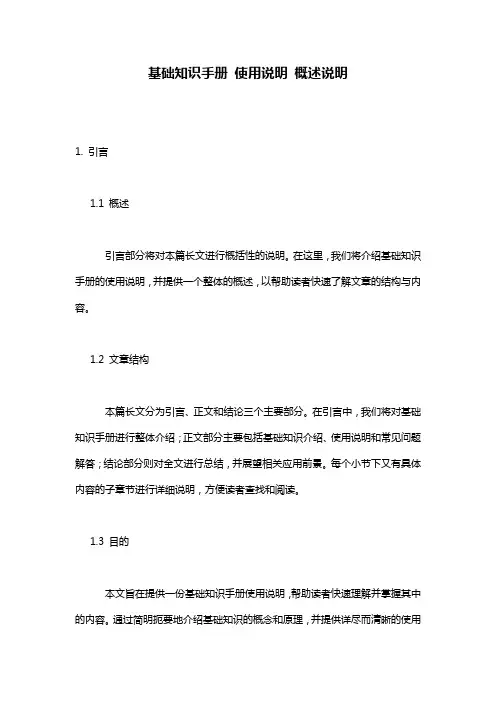 基础知识手册 使用说明 概述说明

1. 引言

1.1 概述

引言部分将对本篇长文进行概括性的说明。在这里，我们将介绍基础知识手册的使用说明，并提供一个整体的概述，以帮助读者快速了解文章的结构与内容。

1.2 文章结构

本篇长文分为引言、正文和结论三个主要部分。在引言中，我们将对基础知识手册进行整体介绍；正文部分主要包括基础知识介绍、使用说明和常见问题解答；结论部分则对全文进行总结，并展望相关应用前景。每个小节下又有具体内容的子章节进行详细说明，方便读者查找和阅读。

1.3 目的

本文旨在提供一份基础知识手册使用说明，帮助读者快速理解并掌握其中的内容。通过简明扼要地介绍基础知识的概念和原理，并提供详尽而清晰的使用